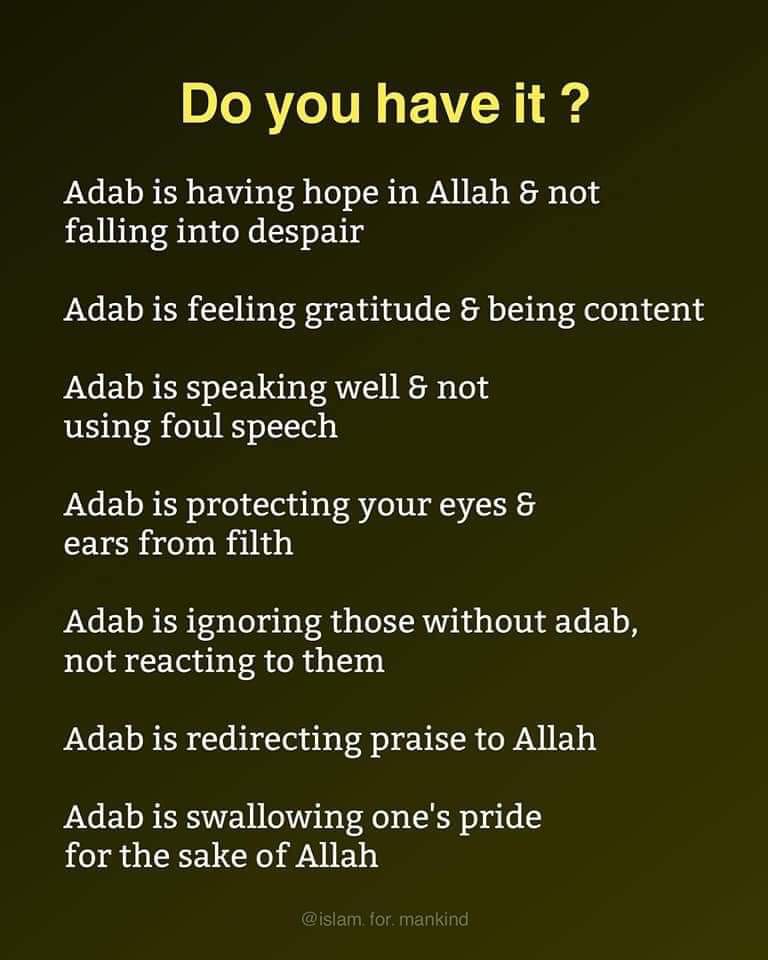 Do you have it ?

Adab is having hope in Allah & not falling into despair

Adab is feeling gratitude & being content

Adab is speaking well & not using foul speech

Adab is protecting your eyes & ears from filth

Adab is ignoring those without adab, not reacting to them

Adab is redirecting praise to Allah

Adab is swallowing one's pride for the sake of Allah

@islam. for. mankind